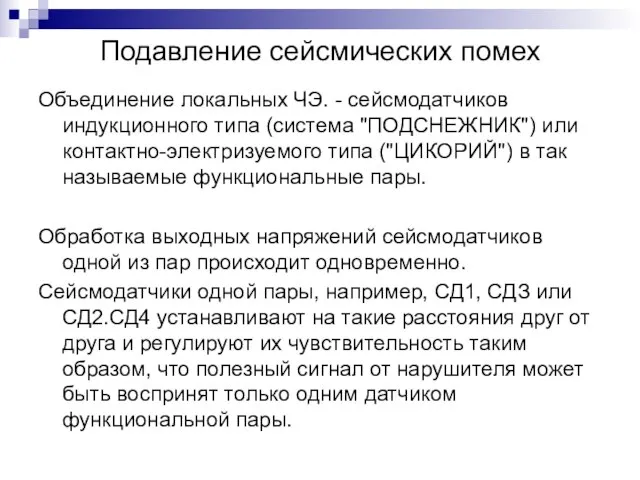 Подавление сейсмических помех

Объединение локальных ЧЭ. - сейсмодатчиков индукционного типа (система "ПОДСНЕЖНИК") или контактно-электризуемого типа ("ЦИКОРИЙ") в так называемые функциональные пары.

Обработка выходных напряжений сейсмодатчиков одной из пар происходит одновременно.

Сейсмодатчики одной пары, например, СД1, СД3 или СД2.СД4 устанавливают на такие расстояния друг от друга и регулируют их чувствительность таким образом, что полезный сигнал от нарушителя может быть воспринят только одним датчиком функциональной пары.